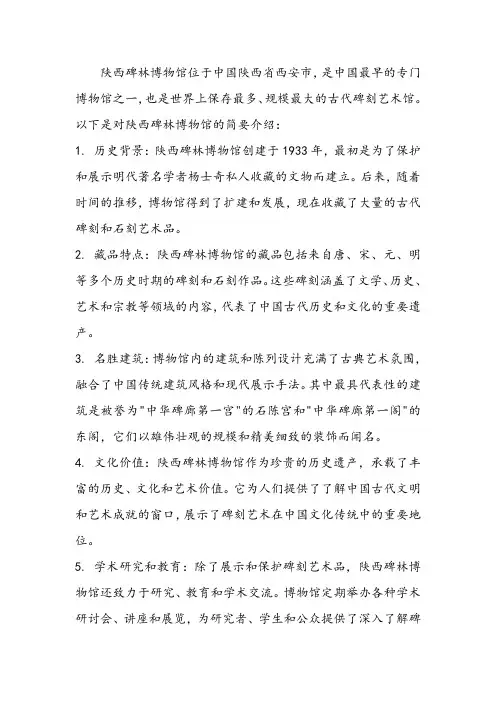 陕西碑林博物馆位于中国陕西省西安市，是中国最早的专门博物馆之一，也是世界上保存最多、规模最大的古代碑刻艺术馆。以下是对陕西碑林博物馆的简要介绍：

1. 历史背景：陕西碑林博物馆创建于1933年，最初是为了保护和展示明代著名学者杨士奇私人收藏的文物而建立。后来，随着时间的推移，博物馆得到了扩建和发展，现在收藏了大量的古代碑刻和石刻艺术品。

2. 藏品特点：陕西碑林博物馆的藏品包括来自唐、宋、元、明等多个历史时期的碑刻和石刻作品。这些碑刻涵盖了文学、历史、艺术和宗教等领域的内容，代表了中国古代历史和文化的重要遗产。

3. 名胜建筑：博物馆内的建筑和陈列设计充满了古典艺术氛围，融合了中国传统建筑风格和现代展示手法。其中最具代表性的建筑是被誉为"中华碑廊第一宫"的石陈宫和"中华碑廊第一阁"的东阁，它们以雄伟壮观的规模和精美细致的装饰而闻名。

4. 文化价值：陕西碑林博物馆作为珍贵的历史遗产，承载了丰富的历史、文化和艺术价值。它为人们提供了了解中国古代文明和艺术成就的窗口，展示了碑刻艺术在中国文化传统中的重要地位。

5. 学术研究和教育：除了展示和保护碑刻艺术品，陕西碑林博物馆还致力于研究、教育和学术交流。博物馆定期举办各种学术研讨会、讲座和展览，为研究者、学生和公众提供了深入了解碑